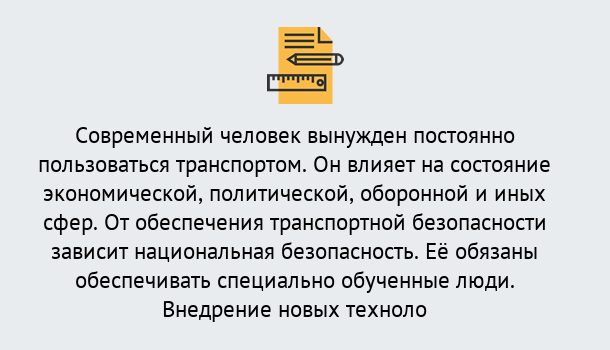 Современный человек вынужден постоянно пользоваться транспортом. Он влияет на состояние экономической, политической, оборонной и иных сфер. От обеспечения транспортной безопасности зависит национальная безопасность. Её обязаны обеспечивать специально обученные люди. Внедрение новых техноло